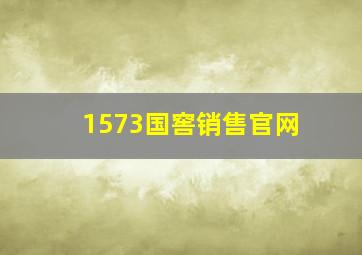 1573国窖销售官网